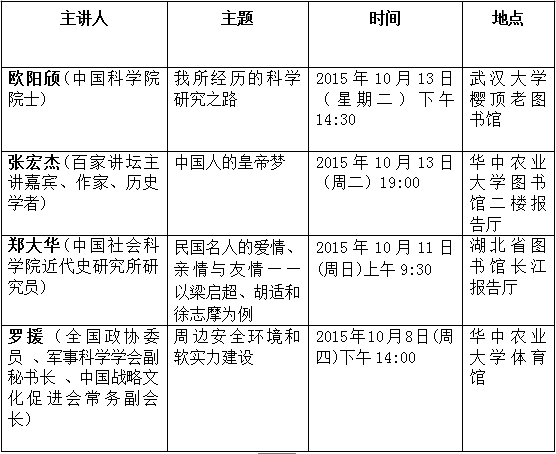 | 主讲人 | 主题 | 时间 | 地点 |
|---|---|---|---|
| 欧阳颀（中国科学院院士） | 我所经历的科学研究之路 | 2015年10月13日（星期二）下午14:30 | 武汉大学樱顶老图书馆 |
| 张宏杰（百家讲坛主讲嘉宾、作家、历史学者） | 中国人的皇帝梦 | 2015年10月13日（周二）19:00 | 华中农业大学图书馆二楼报告厅 |
| 郑大华（中国社会科学院近代史研究所研究员） | 民国名人的爱情、亲情与友情——以梁启超、胡适和徐志摩为例 | 2015年10月11日(周日)上午9:30 | 湖北省图书馆长江报告厅 |
| 罗援（全国政协委员、军事科学学会副秘书长、中国战略文化促进会常务副会长） | 周边安全环境和软实力建设 | 2015年10月8日(周四)下午14:00 | 华中农业大学体育馆 |